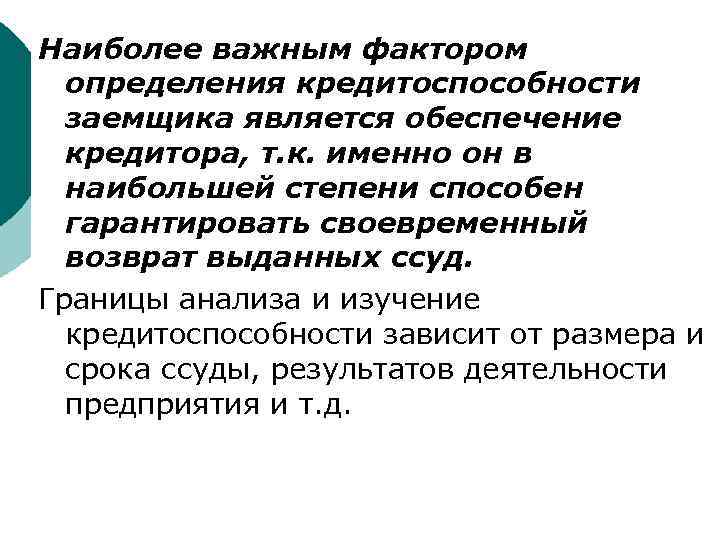 Наиболее важным фактором определения кредитоспособности заемщика является обеспечение кредитора, т.к. именно он в наибольшей степени способен гарантировать своевременный возврат выданных ссуд.

Границы анализа и изучение кредитоспособности зависит от размера и срока ссуды, результатов деятельности предприятия и т.д.